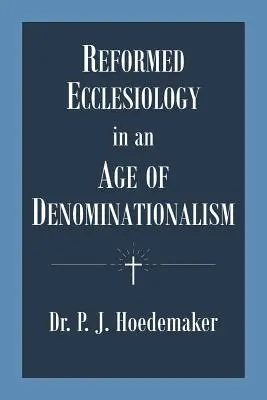 REFORMED ECCLESIOLOGY in an AGE OF DENOMINATIONALISM

Dr. P. J. Hoedemaker